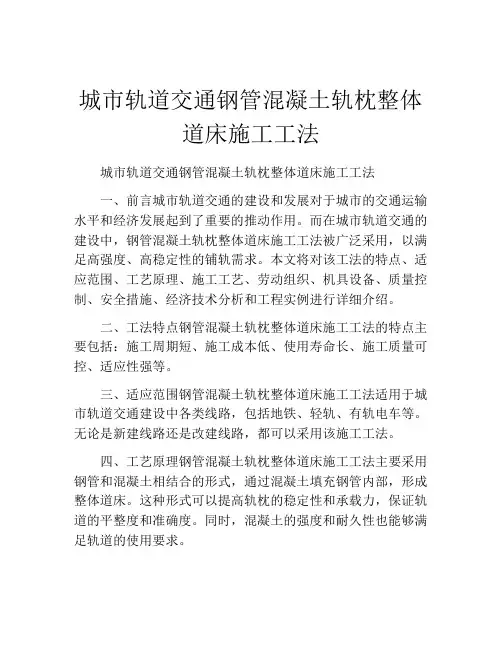 城市轨道交通钢管混凝土轨枕整体道床施工工法

城市轨道交通钢管混凝土轨枕整体道床施工工法

一、前言城市轨道交通的建设和发展对于城市的交通运输水平和经济发展起到了重要的推动作用。而在城市轨道交通的建设中，钢管混凝土轨枕整体道床施工工法被广泛采用，以满足高强度、高稳定性的铺轨需求。本文将对该工法的特点、适应范围、工艺原理、施工工艺、劳动组织、机具设备、质量控制、安全措施、经济技术分析和工程实例进行详细介绍。

二、工法特点钢管混凝土轨枕整体道床施工工法的特点主要包括：施工周期短、施工成本低、使用寿命长、施工质量可控、适应性强等。

三、适应范围钢管混凝土轨枕整体道床施工工法适用于城市轨道交通建设中各类线路，包括地铁、轻轨、有轨电车等。无论是新建线路还是改建线路，都可以采用该施工工法。

四、工艺原理钢管混凝土轨枕整体道床施工工法主要采用钢管和混凝土相结合的形式，通过混凝土填充钢管内部，形成整体道床。这种形式可以提高轨枕的稳定性和承载力，保证轨道的平整度和准确度。同时，混凝土的强度和耐久性也能够满足轨道的使用要求。